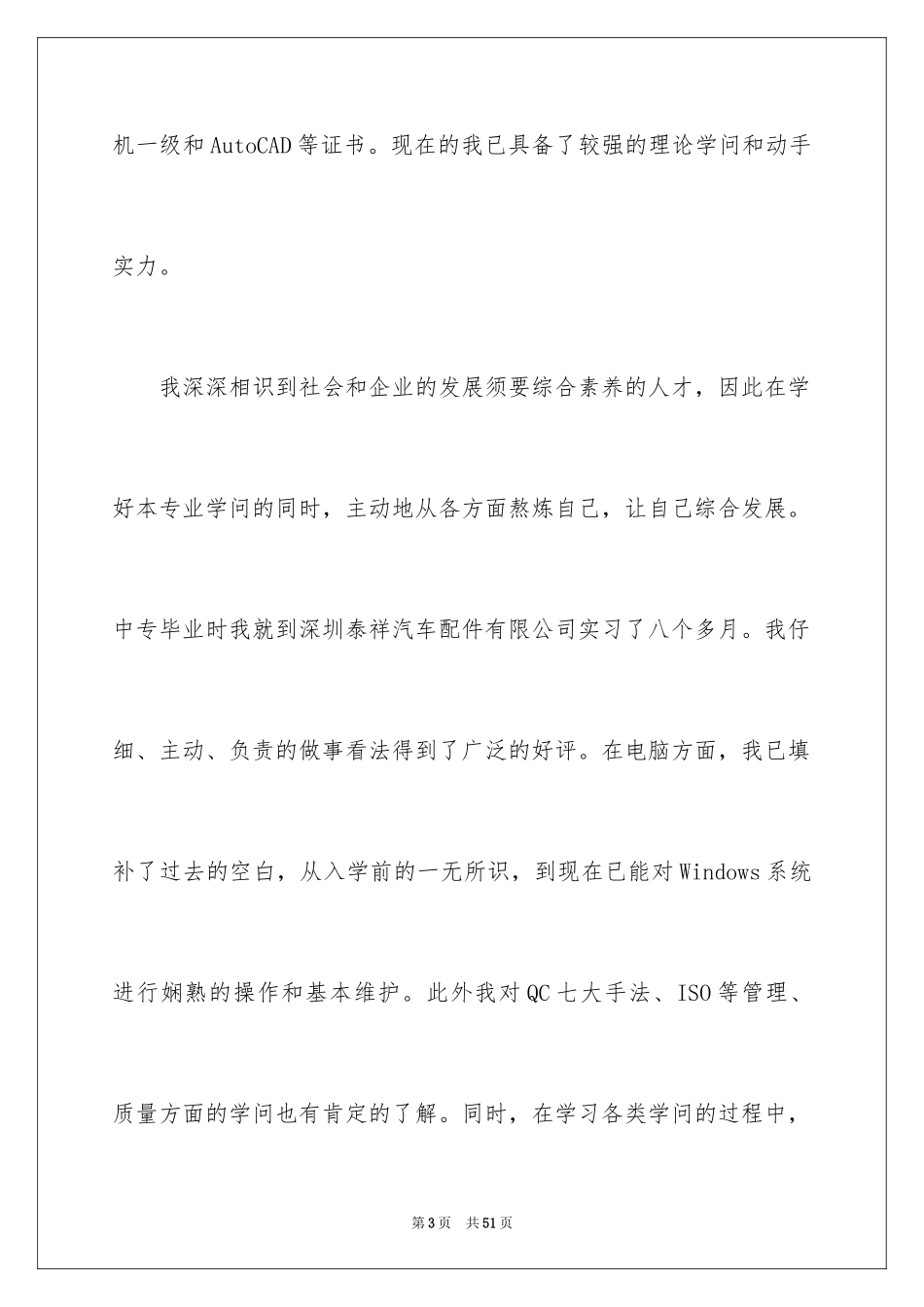 机一级和 AutoCAD 等证书。现在的我已具备了较强的理论学问和动手实力。

我深深相识到社会和企业的发展须要综合素养的人才，因此在学好本专业学问的同时，主动地从各方面熬炼自己，让自己综合发展。中专毕业时我就到深圳泰祥汽车配件有限公司实习了八个多月。我仔细、主动、负责的做事看法得到了广泛的好评。在电脑方面，我已填补了过去的空白，从入学前的一无所识，到现在已能对 Windows 系统进行娴熟的操作和基本维护。此外我对 QC 七大手法、ISO 等管理、质量方面的学问也有肯定的了解。同时，在学习各类学问的过程中，

第 3 页　共 51 页